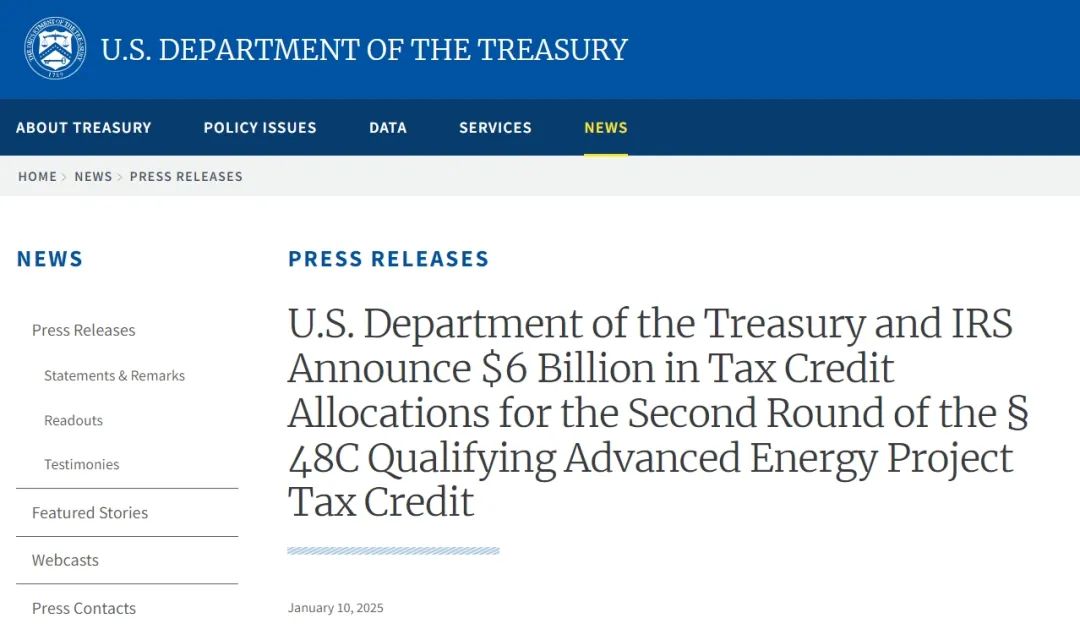 U.S. DEPARTMENT OF THE TREASURY

ABOUT TREASURY POLICY ISSUES DATA SERVICES NEWS

HOME > NEWS > PRESS RELEASES

NEWS

Press Releases

Statements & Remarks

Readouts

Testimonies

Featured Stories

Webcasts

Press Contacts

PRESS RELEASES

U.S. Department of the Treasury and IRS Announce \$6 Billion in Tax Credit Allocations for the Second Round of the § 48C Qualifying Advanced Energy Project Tax Credit

January 10, 2025